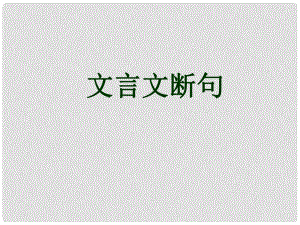 文言文断句